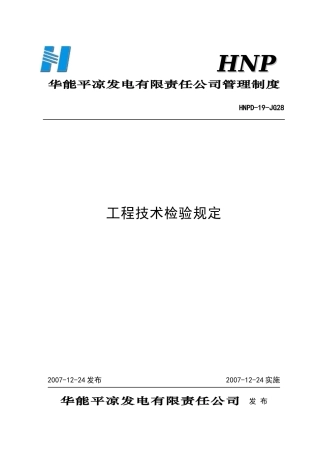 HNP

华能平凉发电有限责任公司管理制度

HNPD-19-JG28

工程技术检验规定

2007-12-24 发布

2007-12-24 实施

华能平凉发电有限责任公司 发布